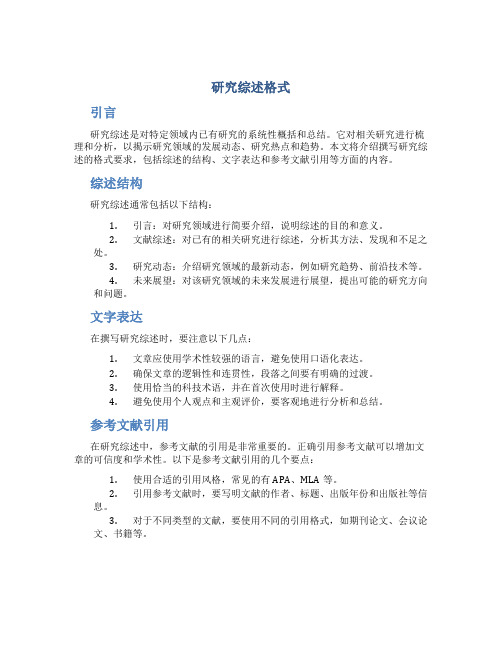 研究综述格式

引言

研究综述是对特定领域内已有研究的系统性概括和总结。它对相关研究进行梳理和分析，以揭示研究领域的发展动态、研究热点和趋势。本文将介绍撰写研究综述的格式要求，包括综述的结构、文字表达和参考文献引用等方面的内容。

综述结构

研究综述通常包括以下结构：

1. 引言：对研究领域进行简要介绍，说明综述的目的和意义。
2. 文献综述：对已有的相关研究进行综述，分析其方法、发现和不足之处。
3. 研究动态：介绍研究领域的最新动态，例如研究趋势、前沿技术等。
4. 未来展望：对该研究领域的未来发展进行展望，提出可能的研究方向和问题。

文字表达

在撰写研究综述时，要注意以下几点：

1. 文章应使用学术性较强的语言，避免使用口语化表达。
2. 确保文章的逻辑性和连贯性，段落之间要有明确的过渡。
3. 使用恰当的科技术语，并在首次使用时进行解释。
4. 避免使用个人观点和主观评价，要客观地进行分析和总结。

参考文献引用

在研究综述中，参考文献的引用是非常重要的。正确引用参考文献可以增加文章的可信度和学术性。以下是参考文献引用的几个要点：

1. 使用合适的引用风格，常见的有 APA、MLA 等。
2. 引用参考文献时，要写明文献的作者、标题、出版年份和出版社等信息。
3. 对于不同类型的文献，要使用不同的引用格式，如期刊论文、会议论文、书籍等。